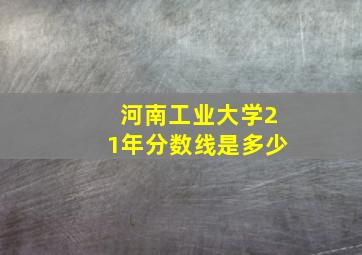 河南工业大学21年分数线是多少